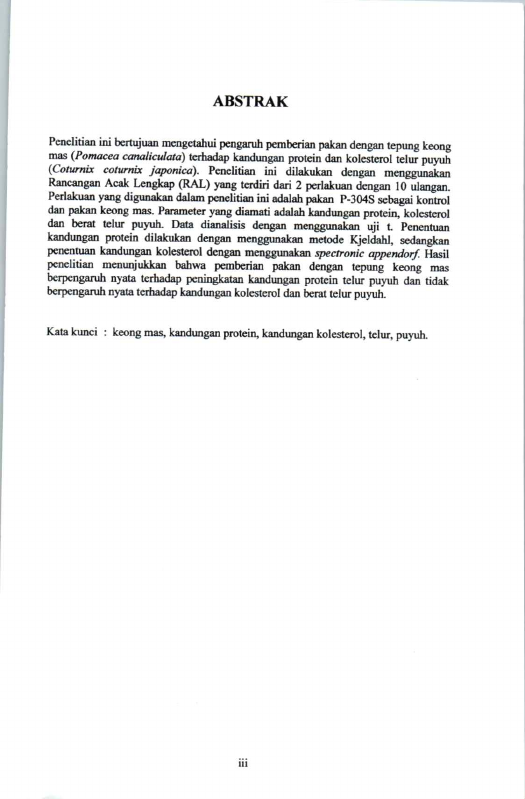 ABSTRAK

Penelitian ini bertujuan mengetahui pengaruh pemberian pakan dengan tepung keong mas (Pomacea canaliculata) terhadap kandungan protein dan kolesterol telur puyuh (Coturnix coturnix japonica). Penelitian ini dilakukan dengan menggunakan Rancangan Acak Lengkap (RAL) yang terdiri dari 2 perlakuan dengan 10 ulangan. Perlakuan yang digunakan dalam penelitian ini adalah pakan P-304S sebagai kontrol dan pakan keong mas. Parameter yang diamati adalah kandungan protein, kolesterol dan berat telur puyuh. Data dianalisis dengan menggunakan uji t. Penentuan kandungan protein dilakukan dengan menggunakan metode Kjeldahl, sedangkan penentuan kandungan kolesterol dengan menggunakan spectronic appendorf. Hasil penelitian menunjukkan bahwa pemberian pakan dengan tepung keong mas berpengaruh nyata terhadap peningkatan kandungan protein telur puyuh dan tidak berpengaruh nyata terhadap kandungan kolesterol dan berat telur puyuh.

Kata kunci : keong mas, kandungan protein, kandungan kolesterol, telur, puyuh.

iii